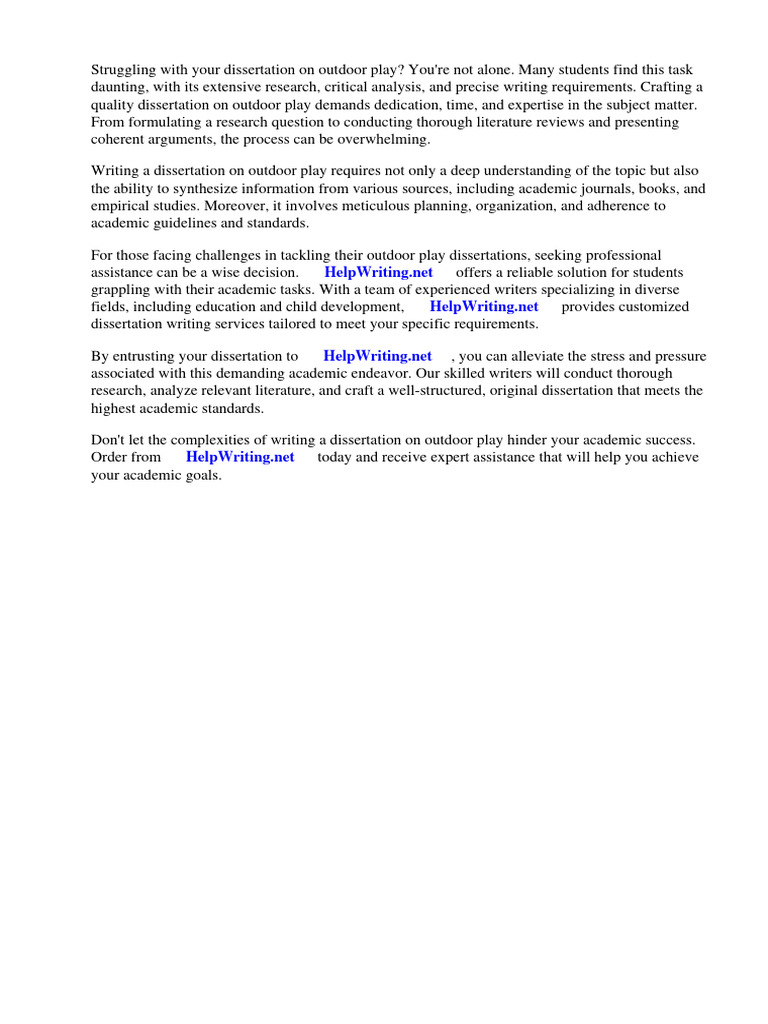 Struggling with your dissertation on outdoor play? You're not alone. Many students find this task daunting, with its extensive research, critical analysis, and precise writing requirements. Crafting a quality dissertation on outdoor play demands dedication, time, and expertise in the subject matter. From formulating a research question to conducting thorough literature reviews and presenting coherent arguments, the process can be overwhelming.

Writing a dissertation on outdoor play requires not only a deep understanding of the topic but also the ability to synthesize information from various sources, including academic journals, books, and empirical studies. Moreover, it involves meticulous planning, organization, and adherence to academic guidelines and standards.

For those facing challenges in tackling their outdoor play dissertations, seeking professional assistance can be a wise decision. HelpWriting.net offers a reliable solution for students grappling with their academic tasks. With a team of experienced writers specializing in diverse fields, including education and child development, HelpWriting.net provides customized dissertation writing services tailored to meet your specific requirements.

By entrusting your dissertation to HelpWriting.net , you can alleviate the stress and pressure associated with this demanding academic endeavor. Our skilled writers will conduct thorough research, analyze relevant literature, and craft a well-structured, original dissertation that meets the highest academic standards.

Don't let the complexities of writing a dissertation on outdoor play hinder your academic success. Order from HelpWriting.net today and receive expert assistance that will help you achieve your academic goals.